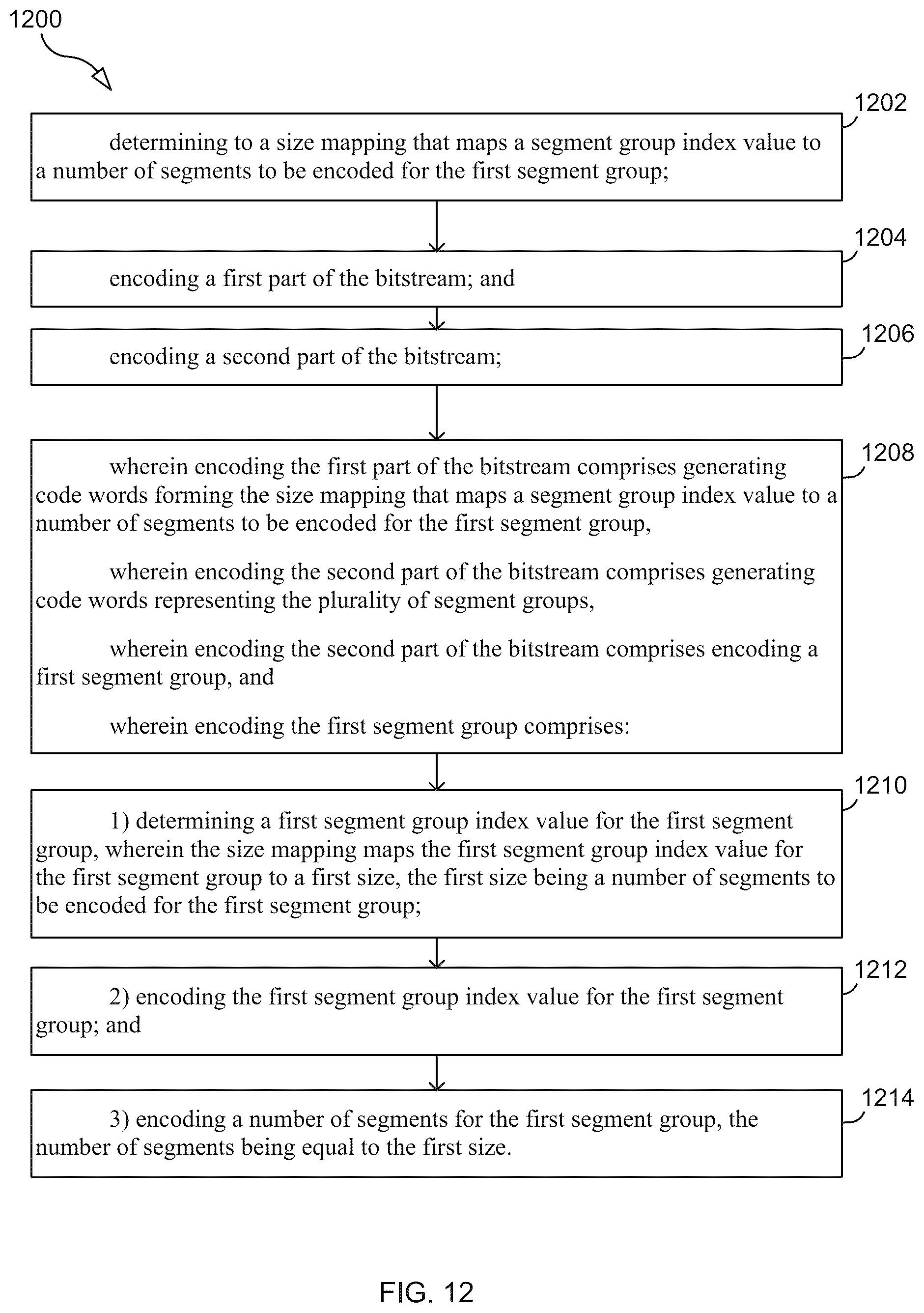 1200

1202

determining to a size mapping that maps a segment group index value to a number of segments to be encoded for the first segment group;

1204

encoding a first part of the bitstream; and

1206

encoding a second part of the bitstream;

1208

wherein encoding the first part of the bitstream comprises generating code words forming the size mapping that maps a segment group index value to a number of segments to be encoded for the first segment group,

wherein encoding the second part of the bitstream comprises generating code words representing the plurality of segment groups,

wherein encoding the second part of the bitstream comprises encoding a first segment group, and

wherein encoding the first segment group comprises:

1210

1) determining a first segment group index value for the first segment group, wherein the size mapping maps the first segment group index value for the first segment group to a first size, the first size being a number of segments to be encoded for the first segment group;

1212

2) encoding the first segment group index value for the first segment group; and

1214

3) encoding a number of segments for the first segment group, the number of segments being equal to the first size.

FIG. 12